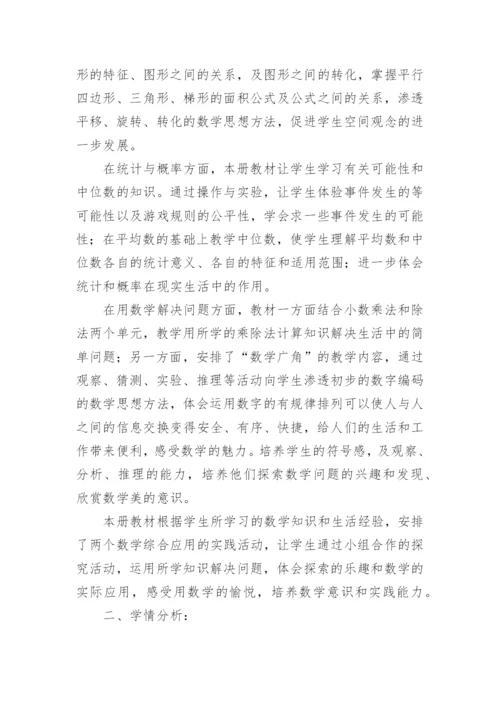 形的特征、图形之间的关系，及图形之间的转化，掌握平行四边形、三角形、梯形的面积公式及公式之间的关系，渗透平移、旋转、转化的数学思想方法，促进学生空间观念的进一步发展。

在统计与概率方面，本册教材让学生学习有关可能性和中位数的知识。通过操作与实验，让学生体验事件发生的等可能性以及游戏规则的公平性，学会求一些事件发生的可能性；在平均数的基础上教学中位数，使学生理解平均数和中位数各自的统计意义、各自的特征和适用范围；进一步体会统计和概率在现实生活中的作用。

在用数学解决问题方面，教材一方面结合小数乘法和除法两个单元，教学用所学的乘除法计算知识解决生活中的简单问题；另一方面，安排了“数学广角”的教学内容，通过观察、猜测、实验、推理等活动向学生渗透初步的数字编码的数学思想方法，体会运用数字的有规律排列可以使人与人之间的信息交换变得安全、有序、快捷，给人们的生活和工作带来便利，感受数学的魅力。培养学生的符号感，及观察、分析、推理的能力，培养他们探索数学问题的兴趣和发现、欣赏数学美的意识。

本册教材根据学生所学习的数学知识和生活经验，安排了两个数学综合应用的实践活动，让学生通过小组合作的探究活动，运用所学知识解决问题，体会探索的乐趣和数学的实际应用，感受用数学的愉悦，培养数学意识和实践能力。

二、学情分析：